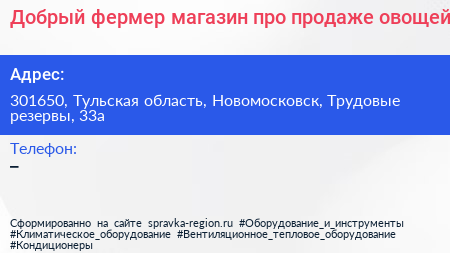 Добрый фермер магазин про продаже овощей

Адрес:

301650, Тульская область, Новомосковск, Трудовые резервы, 33а

Телефон:

–

Сформированно на сайте spravka-region.ru #Оборудование_и_инструменты #Климатическое_оборудование #Вентиляционное_тепловое_оборудование #Кондиционеры